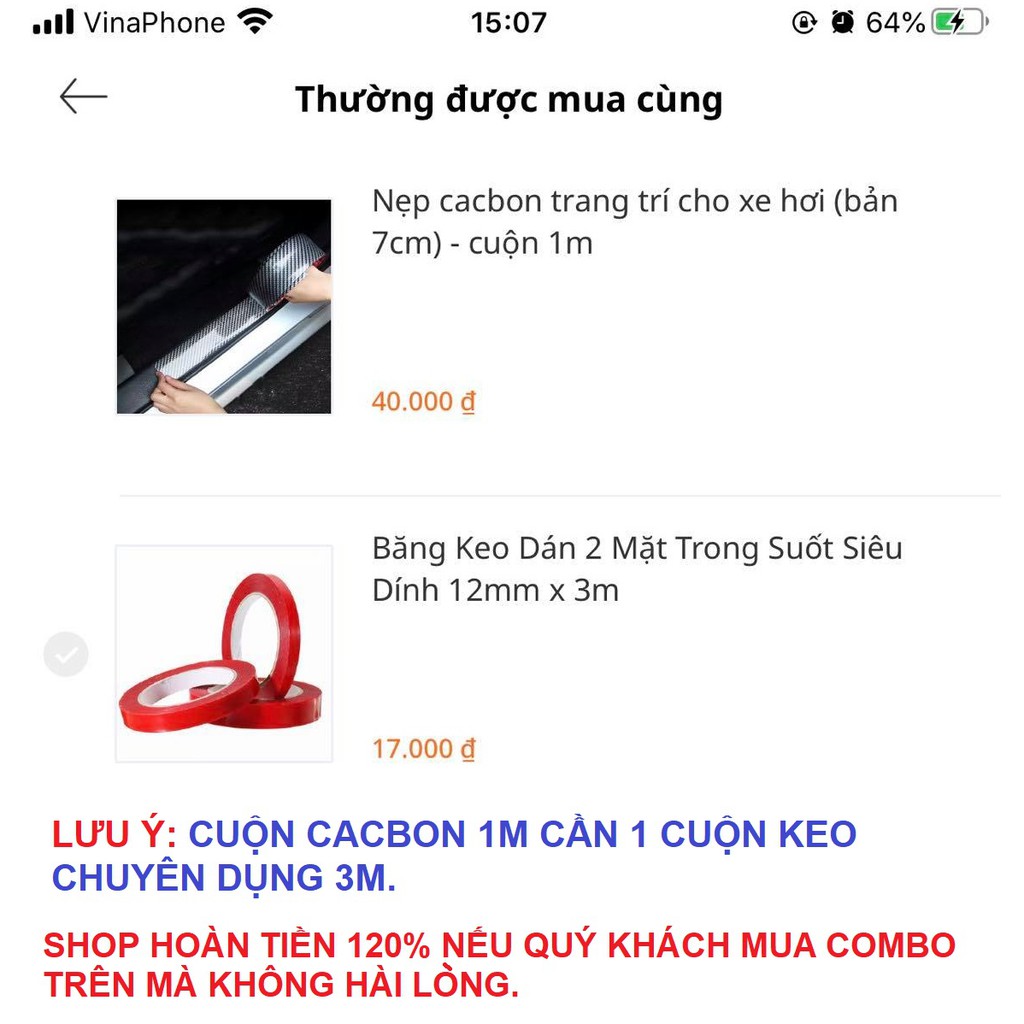 VinaPhone 15:07 64%

Thường được mua cùng

Nẹp cacbon trang trí cho xe hơi (bản 7cm) - cuộn 1m

40.000 ₫

Băng Keo Dán 2 Mặt Trong Suốt Siêu Dính 12mm x 3m

17.000 ₫

LƯU Ý: CUỘN CACBON 1M CẦN 1 CUỘN KEO CHUYÊN DỤNG 3M.

SHOP HOÀN TIỀN 120% NẾU QUÝ KHÁCH MUA COMBO TRÊN MÀ KHÔNG HÀI LÒNG.